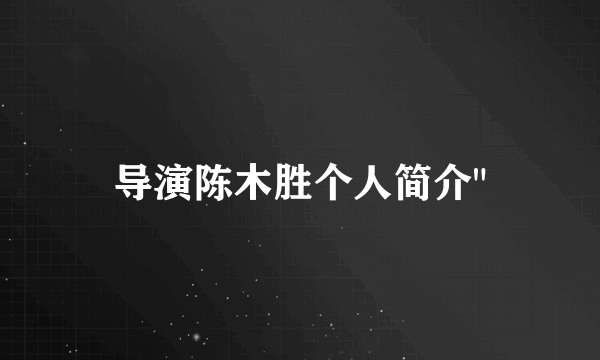 导演陈木胜个人简介"